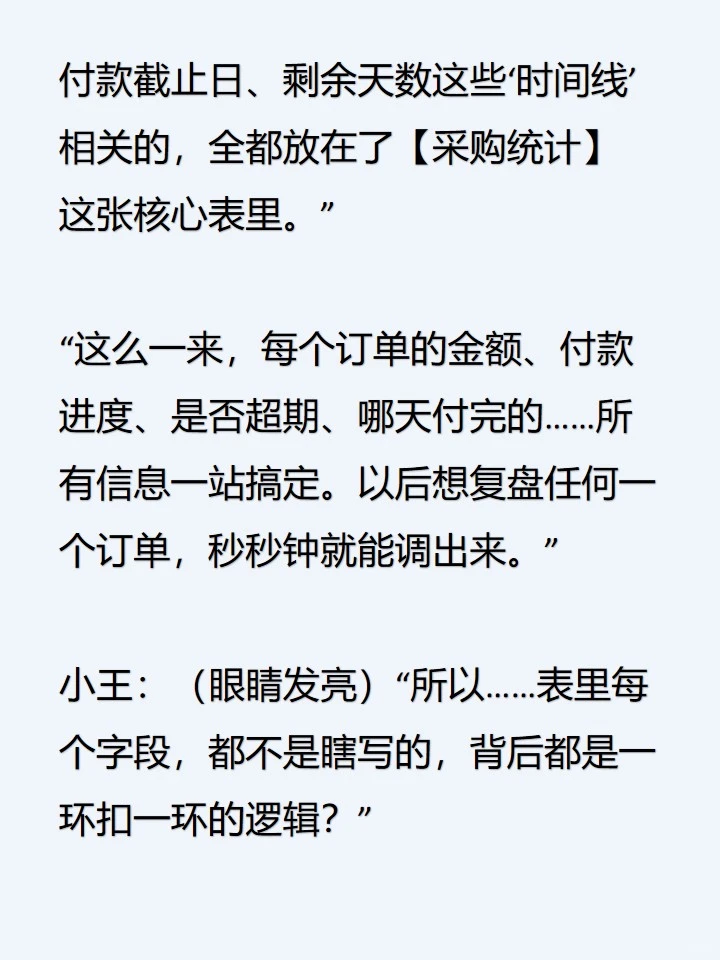 付款截止日、剩余天数这些‘时间线’相关的，全都放在了【采购统计】这张核心表里。”

“这么一来，每个订单的金额、付款进度、是否超期、哪天付完的……所有信息一站搞定。以后想复盘任何一个订单，秒秒钟就能调出来。”

小王：（眼睛发亮）“所以……表里每个字段，都不是瞎写的，背后都是一环扣一环的逻辑？”